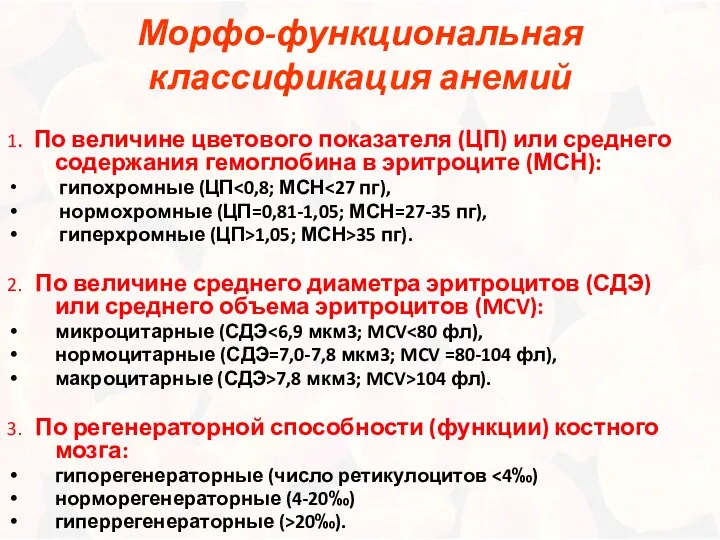 Морфо-функциональная классификация анемий

1. По величине цветового показателя (ЦП) или среднего содержания гемоглобина в эритроците (МСН):
• гипохромные (ЦП<0,8; МСН<27 пг),
• нормохромные (ЦП=0,81-1,05; МСН=27-35 пг),
• гиперхромные (ЦП>1,05; МСН>35 пг).

2. По величине среднего диаметра эритроцитов (СДЭ) или среднего объема эритроцитов (MCV):
• микроцитарные (СДЭ<6,9 мкм3; MCV<80 фл),
• нормоцитарные (СДЭ=7,0-7,8 мкм3; MCV =80-104 фл),
• макроцитарные (СДЭ>7,8 мкм3; MCV>104 фл).

3. По регенераторной способности (функции) костного мозга:
• гипорегенераторные (число ретикулоцитов <4‰)
• норморегенераторные (4-20‰)
• гиперрегенераторные (>20‰).